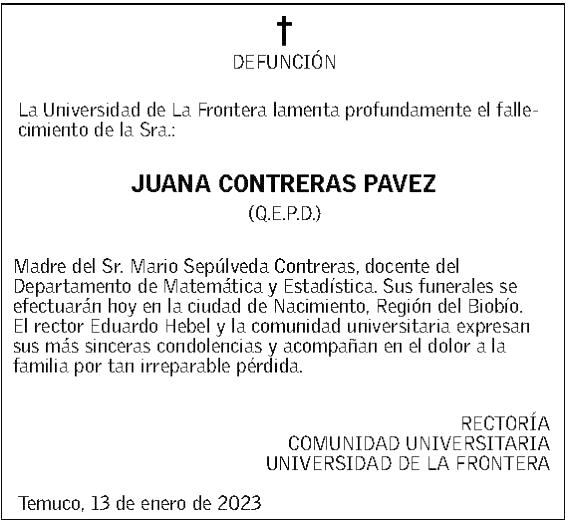 DEFUNCIÓN

La Universidad de La Frontera lamenta profundamente el fallecimiento de la Sra.:

JUANA CONTRERAS PAVEZ
(Q.E.P.D.)

Madre del Sr. Mario Sepúlveda Contreras, docente del Departamento de Matemática y Estadística. Sus funerales se efectuarán hoy en la ciudad de Nacimiento, Región del Biobío. El rector Eduardo Hebel y la comunidad universitaria expresan sus más sinceras condolencias y acompañan en el dolor a la familia por tan irreparable pérdida.

RECTORÍA
COMUNIDAD UNIVERSITARIA
UNIVERSIDAD DE LA FRONTERA

Temuco, 13 de enero de 2023